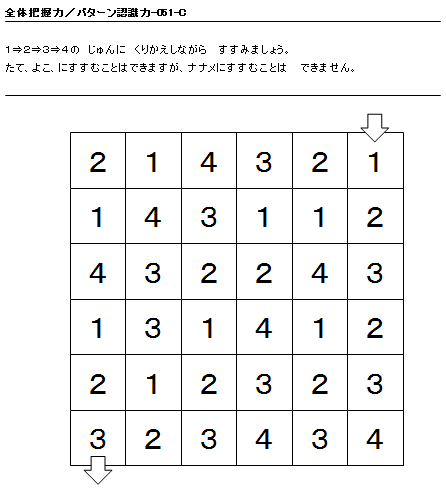 全体把握力／パターン認識力-051-C

1⇒2⇒3⇒4の じゅんに くりかえしながら すすみましょう。
たて、よこ、にすすむことはできますが、ナナメにすすむことは できません。

| 2 | 1 | 4 | 3 | 2 | 1 |
|---|---|---|---|---|---|
| 1 | 4 | 3 | 1 | 1 | 2 |
| 4 | 3 | 2 | 2 | 4 | 3 |
| 1 | 3 | 1 | 4 | 1 | 2 |
| 2 | 1 | 2 | 3 | 2 | 3 |
| 3 | 2 | 3 | 4 | 3 | 4 |